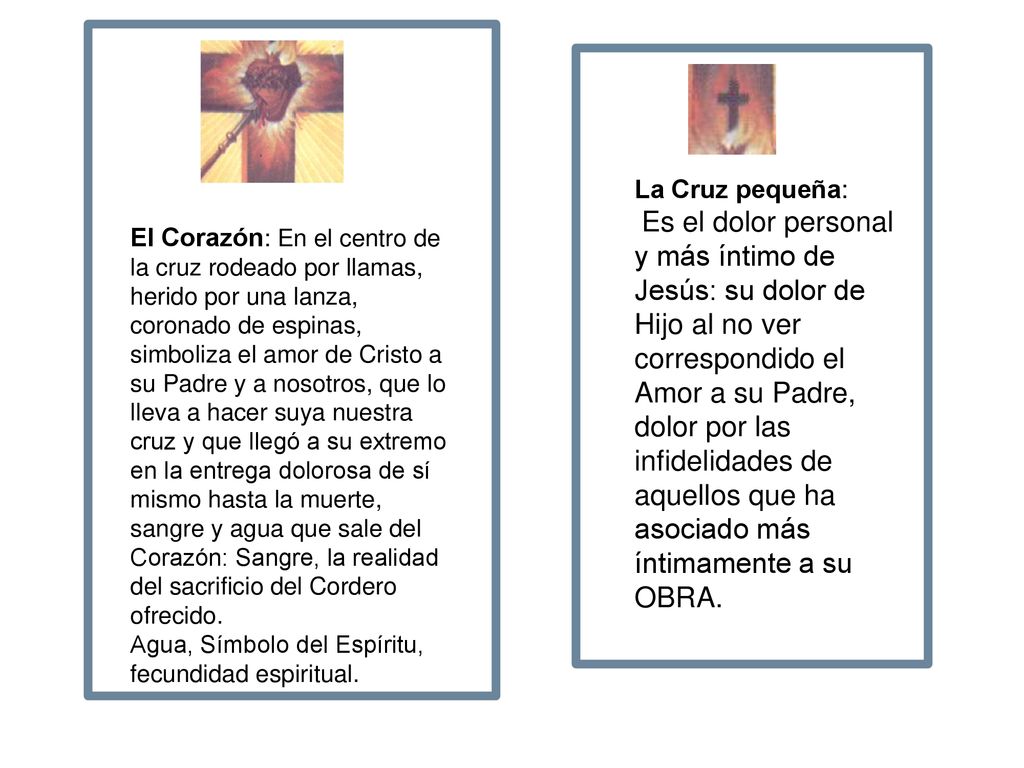 El Corazón: En el centro de la cruz rodeado por llamas, herido por una lanza, coronado de espinas, simboliza el amor de Cristo a su Padre y a nosotros, que lo lleva a hacer suya nuestra cruz y que llegó a su extremo en la entrega dolorosa de sí mismo hasta la muerte, sangre y agua que sale del Corazón: Sangre, la realidad del sacrificio del Cordero ofrecido.
Agua, Símbolo del Espíritu, fecundidad espiritual.

La Cruz pequeña:
Es el dolor personal y más íntimo de Jesús: su dolor de Hijo al no ver correspondido el Amor a su Padre, dolor por las infidelidades de aquellos que ha asociado más íntimamente a su OBRA.